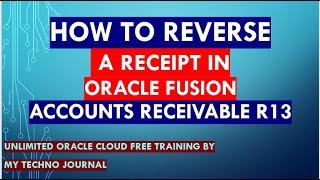 HOW TO REVERSE
A RECEIPT IN
ORACLE FUSION
ACCOUNTS RECEIVABLE R13

UNLIMITED ORACLE CLOUD FREE TRAINING BY
MY TECHNO JOURNAL